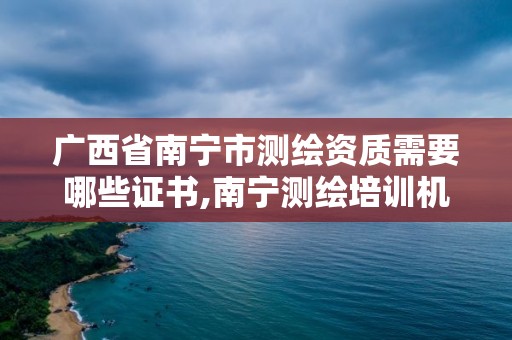 广西省南宁市测绘资质需要哪些证书,南宁测绘培训机